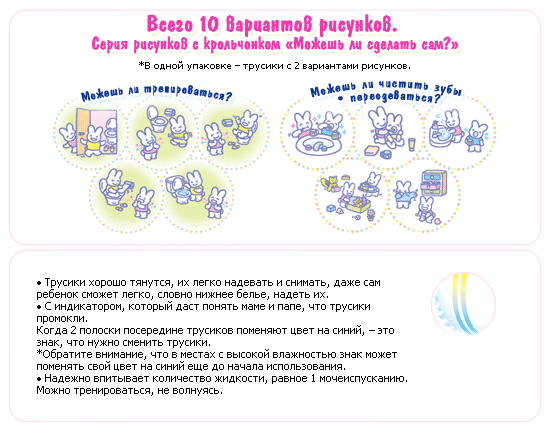 Всего 10 вариантов рисунков.
Серия рисунков с крольчонком «Можешь ли сделать сам?»

*В одной упаковке – трусики с 2 вариантами рисунков.

Можешь ли тренироваться?

Можешь ли чистить зубы • переодеваться?

• Трусики хорошо тянутся, их легко надевать и снимать, даже сам ребенок сможет легко, словно нижнее белье, надеть их.
• С индикатором, который даст понять маме и папе, что трусики промокли.
Когда 2 полоски посередине трусиков поменяют цвет на синий, – это знак, что нужно сменить трусики.
*Обратите внимание, что в местах с высокой влажностью знак может поменять свой цвет на синий еще до начала использования.
• Надежно впитывает количество жидкости, равное 1 мочеиспусканию. Можно тренироваться, не волнуясь.